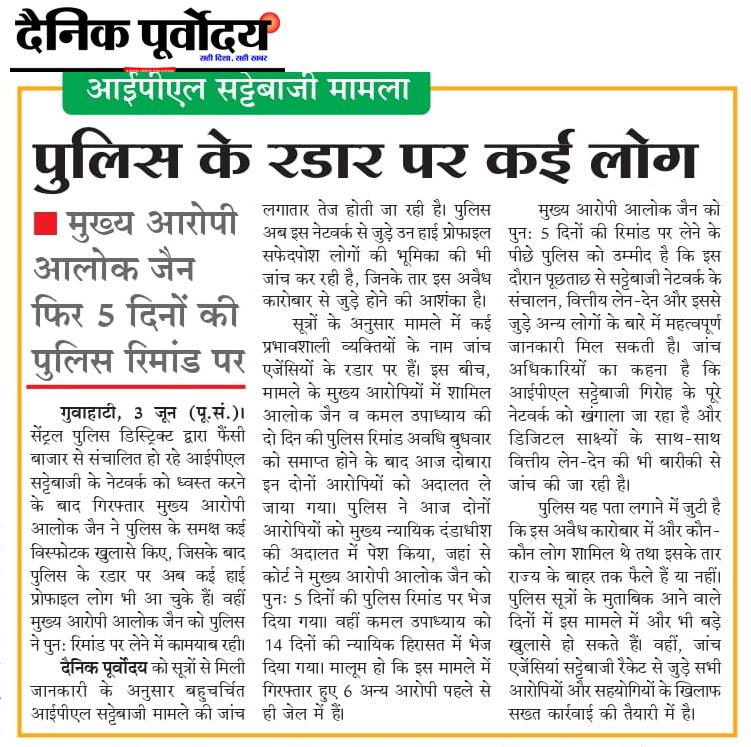 दैनिक पूर्वोदय
सही दिशा, सही खबर

आईपीएल सट्टेबाजी मामला

पुलिस के रडार पर कई लोग

मुख्य आरोपी आलोक जैन फिर 5 दिनों की पुलिस रिमांड पर

गुवाहाटी, 3 जून (पू.सं.)। सेंट्रल पुलिस डिस्ट्रिक्ट द्वारा फैंसी बाजार से संचालित हो रहे आईपीएल सट्टेबाजी के नेटवर्क को ध्वस्त करने के बाद गिरफ्तार मुख्य आरोपी आलोक जैन ने पुलिस के समक्ष कई विस्फोटक खुलासे किए, जिसके बाद पुलिस के रडार पर अब कई हाई प्रोफाइल लोग भी आ चुके हैं। वहीं मुख्य आरोपी आलोक जैन को पुलिस ने पुन: रिमांड पर लेने में कामयाब रही।

दैनिक पूर्वोदय को सूत्रों से मिली जानकारी के अनुसार बहुचर्चित आईपीएल सट्टेबाजी मामले की जांच लगातार तेज होती जा रही है। पुलिस अब इस नेटवर्क से जुड़े उन हाई प्रोफाइल सफेदपोश लोगों की भूमिका की भी जांच कर रही है, जिनके तार इस अवैध कारोबार से जुड़े होने की आशंका है।

सूत्रों के अनुसार मामले में कई प्रभावशाली व्यक्तियों के नाम जांच एजेंसियों के रडार पर हैं। इस बीच, मामले के मुख्य आरोपियों में शामिल आलोक जैन व कमल उपाध्याय की दो दिन की पुलिस रिमांड अवधि बुधवार को समाप्त होने के बाद आज दोबारा इन दोनों आरोपियों को अदालत ले जाया गया। पुलिस ने आज दोनों आरोपियों को मुख्य न्यायिक दंडाधीश की अदालत में पेश किया, जहां से कोर्ट ने मुख्य आरोपी आलोक जैन को पुनः 5 दिनों की पुलिस रिमांड पर भेज दिया गया। वहीं कमल उपाध्याय को 14 दिनों की न्यायिक हिरासत में भेज दिया गया। मालूम हो कि इस मामले में गिरफ्तार हुए 6 अन्य आरोपी पहले से ही जेल में हैं।

मुख्य आरोपी आलोक जैन को पुन: 5 दिनों की रिमांड पर लेने के पीछे पुलिस को उम्मीद है कि इस दौरान पूछताछ से सट्टेबाजी नेटवर्क के संचालन, वित्तीय लेन-देन और इससे जुड़े अन्य लोगों के बारे में महत्वपूर्ण जानकारी मिल सकती है। जांच अधिकारियों का कहना है कि आईपीएल सट्टेबाजी गिरोह के पूरे नेटवर्क को खंगाला जा रहा है और डिजिटल साक्ष्यों के साथ-साथ वित्तीय लेन-देन की भी बारीकी से जांच की जा रही है।

पुलिस यह पता लगाने में जुटी है कि इस अवैध कारोबार में और कौन-कौन लोग शामिल थे तथा इसके तार राज्य के बाहर तक फैले हैं या नहीं। पुलिस सूत्रों के मुताबिक आने वाले दिनों में इस मामले में और भी बड़े खुलासे हो सकते हैं। वहीं, जांच एजेंसियां सट्टेबाजी रैकेट से जुड़े सभी आरोपियों और सहयोगियों के खिलाफ सख्त कार्रवाई की तैयारी में है।